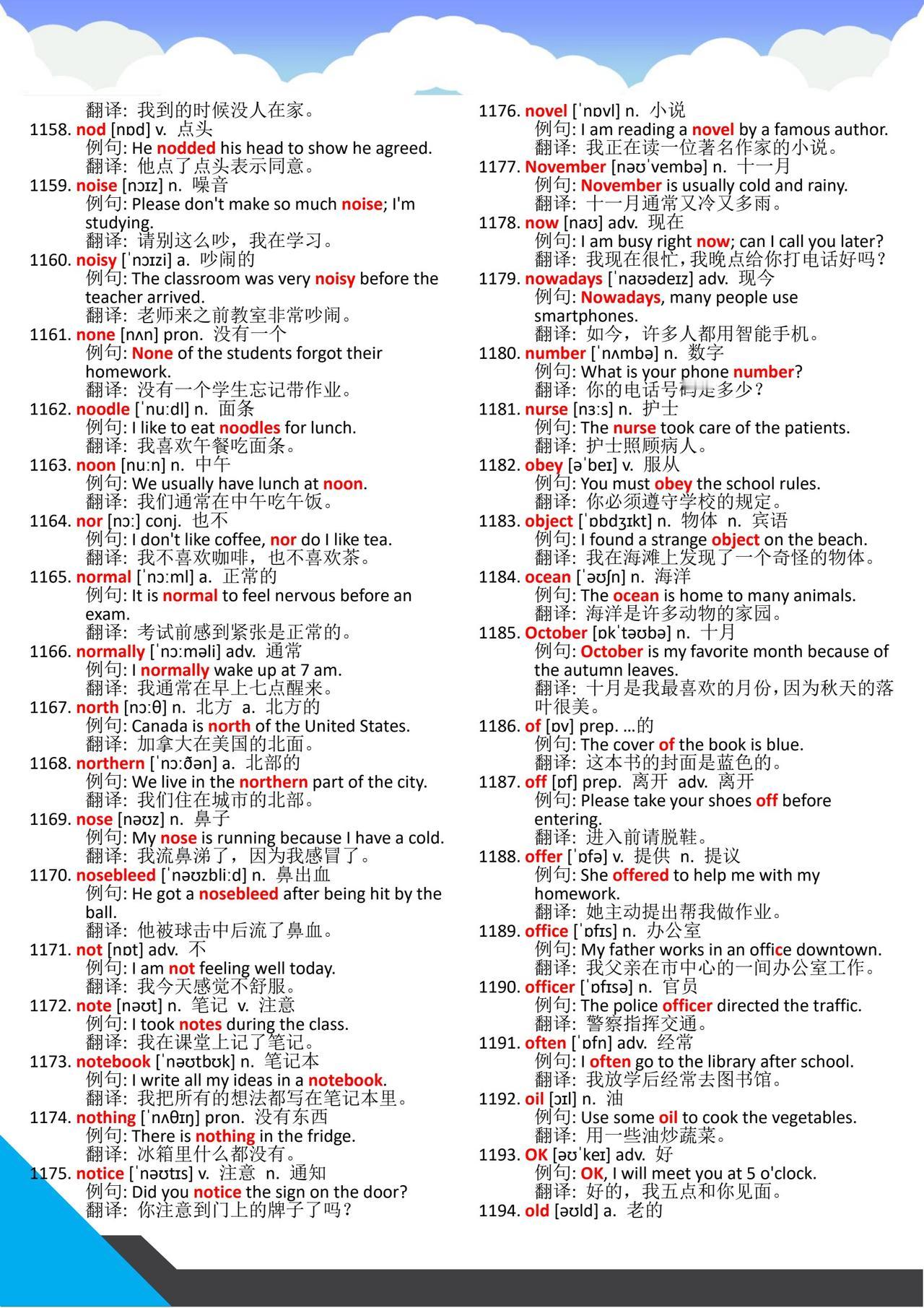 翻译: 我到的时候没人在家。
1158. nod [nɒd] v. 点头
例句: He nodded his head to show he agreed.
翻译: 他点了点头表示同意。
1159. noise [nɔɪz] n. 噪音
例句: Please don't make so much noise; I'm studying.
翻译: 请别这么吵，我在学习。
1160. noisy [ˈnɔɪzi] a. 吵闹的
例句: The classroom was very noisy before the teacher arrived.
翻译: 老师来之前教室非常吵闹。
1161. none [nʌn] pron. 没有一个
例句: None of the students forgot their homework.
翻译: 没有一个学生忘记带作业。
1162. noodle [ˈnuːdl] n. 面条
例句: I like to eat noodles for lunch.
翻译: 我喜欢午餐吃面条。
1163. noon [nuːn] n. 中午
例句: We usually have lunch at noon.
翻译: 我们通常在中午吃午饭。
1164. nor [nɔː] conj. 也不
例句: I don't like coffee, nor do I like tea.
翻译: 我不喜欢咖啡，也不喜欢茶。
1165. normal [ˈnɔːml] a. 正常的
例句: It is normal to feel nervous before an exam.
翻译: 考试前感到紧张是正常的。
1166. normally [ˈnɔːməli] adv. 通常
例句: I normally wake up at 7 am.
翻译: 我通常在早上七点醒来。
1167. north [nɔːθ] n. 北方 a. 北方的
例句: Canada is north of the United States.
翻译: 加拿大在美国的北面。
1168. northern [ˈnɔːðən] a. 北部的
例句: We live in the northern part of the city.
翻译: 我们住在城市的北部。
1169. nose [nəʊz] n. 鼻子
例句: My nose is running because I have a cold.
翻译: 我流鼻涕了，因为我感冒了。
1170. nosebleed [ˈnəʊzbliːd] n. 鼻出血
例句: He got a nosebleed after being hit by the ball.
翻译: 他被球击中后流了鼻血。
1171. not [nɒt] adv. 不
例句: I am not feeling well today.
翻译: 我今天感觉不舒服。
1172. note [nəʊt] n. 笔记 v. 注意
例句: I took notes during the class.
翻译: 我在课堂上记了笔记。
1173. notebook [ˈnəʊtbʊk] n. 笔记本
例句: I write all my ideas in a notebook.
翻译: 我把所有的想法都写在笔记本里。
1174. nothing [ˈnʌθɪŋ] pron. 没有东西
例句: There is nothing in the fridge.
翻译: 冰箱里什么都没有。
1175. notice [ˈnəʊtɪs] v. 注意 n. 通知
例句: Did you notice the sign on the door?
翻译: 你注意到门上的牌子了吗？

1176. novel [ˈnɒvl] n. 小说
例句: I am reading a novel by a famous author.
翻译: 我正在读一位著名作家的小说。
1177. November [nəʊˈvembə] n. 十一月
例句: November is usually cold and rainy.
翻译: 十一月通常又冷又多雨。
1178. now [naʊ] adv. 现在
例句: I am busy right now; can I call you later?
翻译: 我现在很忙，我晚点给你打电话好吗？
1179. nowadays [ˈnaʊədeɪz] adv. 现今
例句: Nowadays, many people use smartphones.
翻译: 如今，许多人都用智能手机。
1180. number [ˈnʌmbə] n. 数字
例句: What is your phone number?
翻译: 你的电话号码是多少？
1181. nurse [nɜːs] n. 护士
例句: The nurse took care of the patients.
翻译: 护士照顾病人。
1182. obey [əˈbeɪ] v. 服从
例句: You must obey the school rules.
翻译: 你必须遵守学校的规定。
1183. object [ˈɒbdʒɪkt] n. 物体 n. 宾语
例句: I found a strange object on the beach.
翻译: 我在海滩上发现了一个奇怪的物体。
1184. ocean [ˈəʊʃn] n. 海洋
例句: The ocean is home to many animals.
翻译: 海洋是许多动物的家园。
1185. October [ɒkˈtəʊbə] n. 十月
例句: October is my favorite month because of the autumn leaves.
翻译: 十月是我最喜欢的月份，因为秋天的落叶很美。
1186. of [ɒv] prep. …的
例句: The cover of the book is blue.
翻译: 这本书的封面是蓝色的。
1187. off [ɒf] prep. 离开 adv. 离开
例句: Please take your shoes off before entering.
翻译: 进入前请脱鞋。
1188. offer [ˈɒfə] v. 提供 n. 提议
例句: She offered to help me with my homework.
翻译: 她主动提出帮我做作业。
1189. office [ˈɒfɪs] n. 办公室
例句: My father works in an office downtown.
翻译: 我父亲在市中心的一间办公室工作。
1190. officer [ˈɒfɪsə] n. 官员
例句: The police officer directed the traffic.
翻译: 警察指挥交通。
1191. often [ˈɒfn] adv. 经常
例句: I often go to the library after school.
翻译: 我放学后经常去图书馆。
1192. oil [ɔɪl] n. 油
例句: Use some oil to cook the vegetables.
翻译: 用一些油炒蔬菜。
1193. OK [əʊˈkeɪ] adv. 好
例句: OK, I will meet you at 5 o'clock.
翻译: 好的，我五点和你见面。
1194. old [əʊld] a. 老的